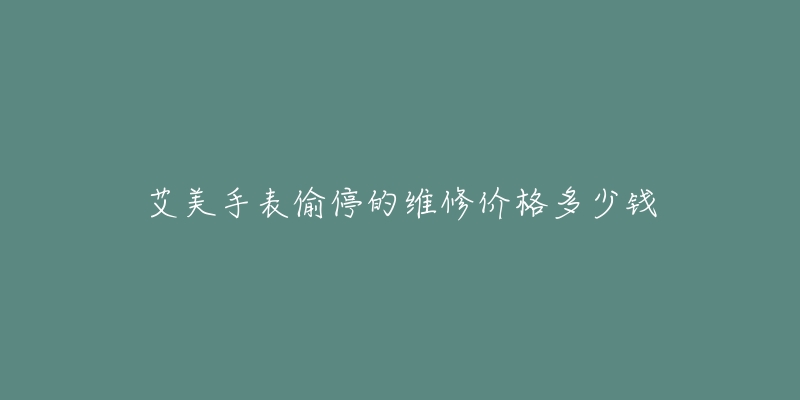 艾美手表偷停的维修价格多少钱